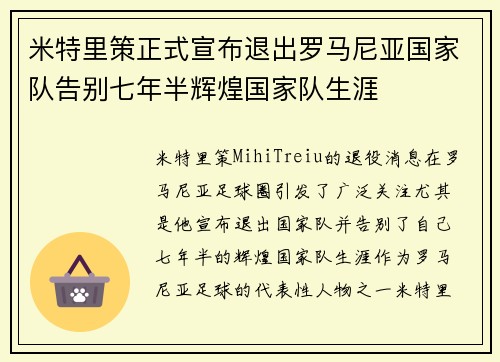 米特里策正式宣布退出罗马尼亚国家队告别七年半辉煌国家队生涯

米特里策MihiTreiu的退役消息在罗马尼亚足球圈引发了广泛关注尤其是他宣布退出国家队并告别了自己七年半的辉煌国家队生涯作为罗马尼亚足球的代表性人物之一米特里